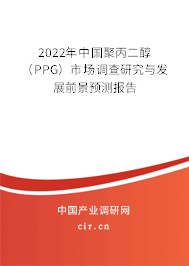 2022年中国聚丙二醇（PPG）市场调查研究与发展前景预测报告

中国产业调研网

cir.cn